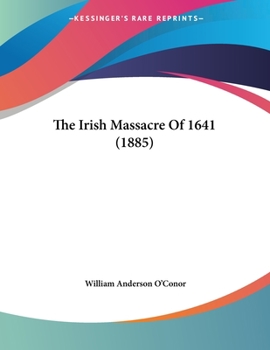 —KESSINGER'S RARE REPRINTS—

The Irish Massacre Of 1641 (1885)

William Anderson O'Conor